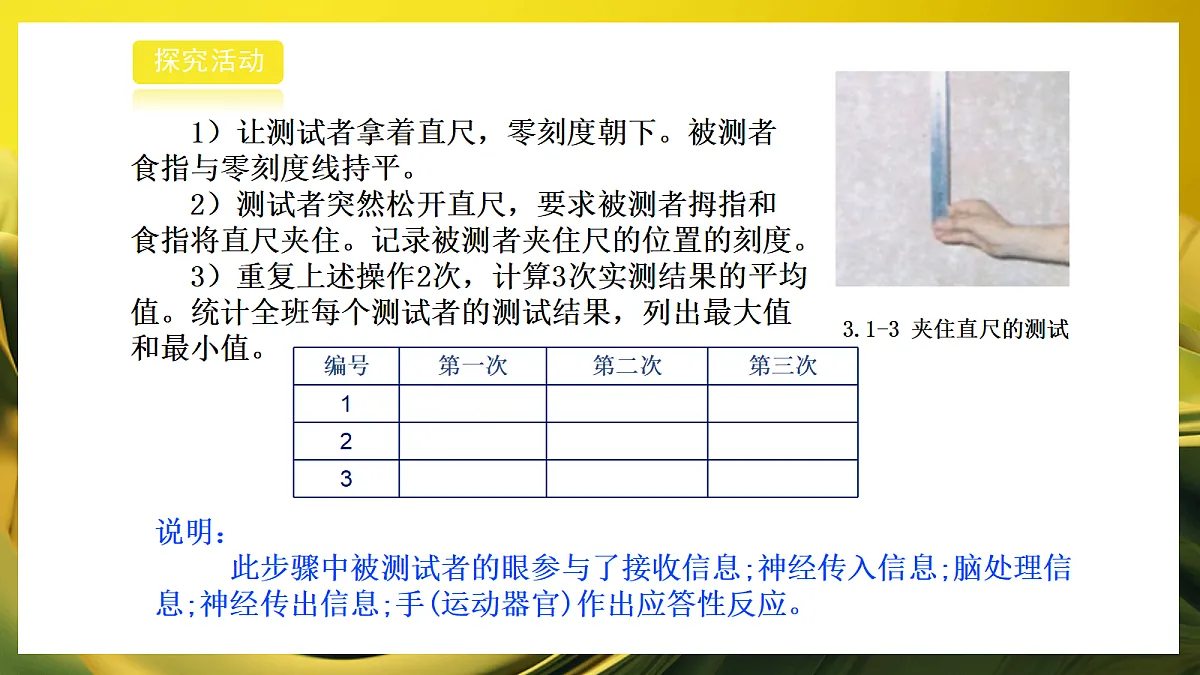 探究活动

1）让测试者拿着直尺，零刻度朝下。被测者食指与零刻度线持平。

2）测试者突然松开直尺，要求被测者拇指和食指将直尺夹住。记录被测者夹住尺的位置的刻度。

3）重复上述操作2次，计算3次实测结果的平均值。统计全班每个测试者的测试结果，列出最大值和最小值。

3.1-3 夹住直尺的测试

| 编号 | 第一次 | 第二次 | 第三次 |
|---|---|---|---|
| 1 | | | |
| 2 | | | |
| 3 | | | |

说明：

此步骤中被测试者的眼参与了接收信息;神经传入信息;脑处理信息;神经传出信息;手(运动器官)作出应答性反应。